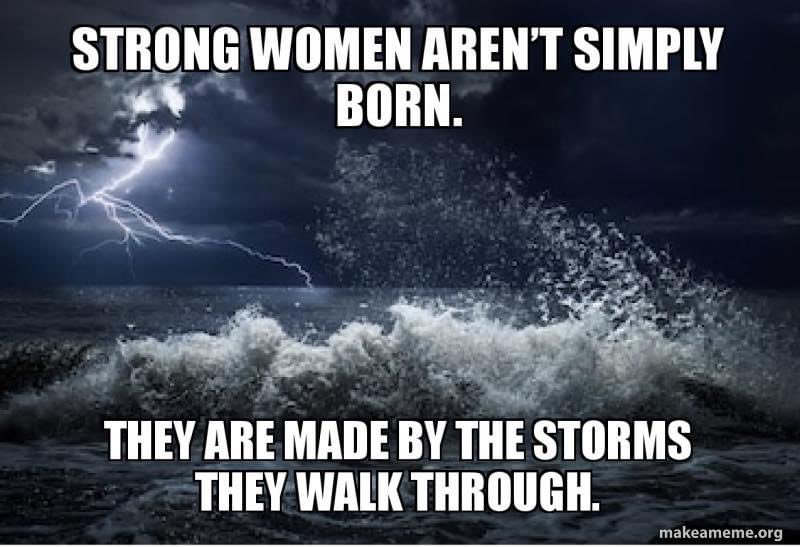 STRONG WOMEN AREN'T SIMPLY BORN.

THEY ARE MADE BY THE STORMS THEY WALK THROUGH.

makeameme.org